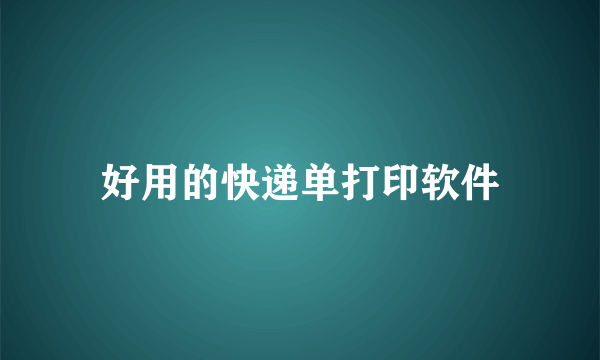 好用的快递单打印软件